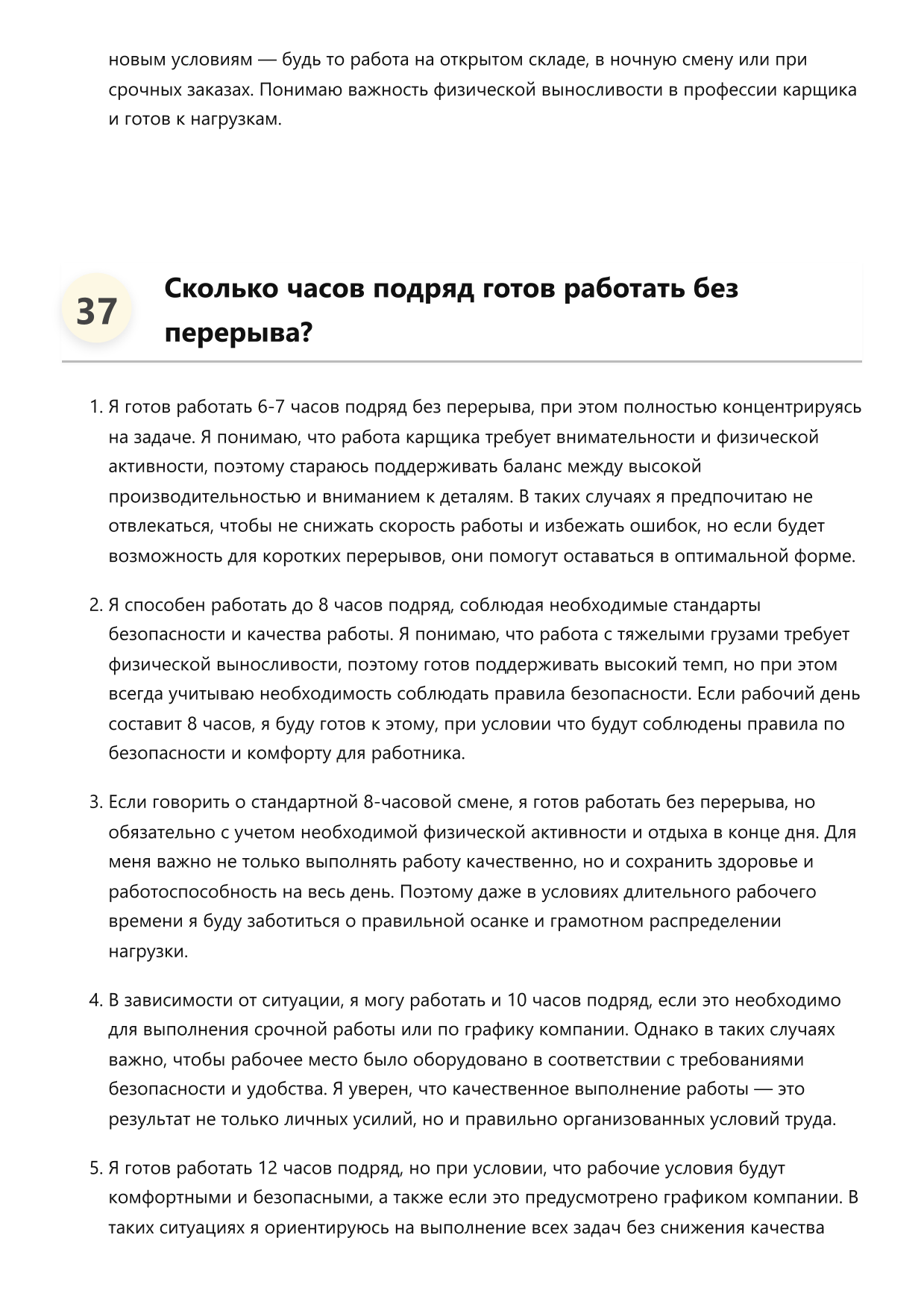 новым условиям — будь то работа на открытом складе, в ночную смену или при срочных заказах. Понимаю важность физической выносливости в профессии карщика и готов к нагрузкам.

37

Сколько часов подряд готов работать без перерыва?

1. Я готов работать 6-7 часов подряд без перерыва, при этом полностью концентрируясь на задаче. Я понимаю, что работа карщика требует внимательности и физической активности, поэтому стараюсь поддерживать баланс между высокой производительностью и вниманием к деталям. В таких случаях я предпочитаю не отвлекаться, чтобы не снижать скорость работы и избежать ошибок, но если будет возможность для коротких перерывов, они помогут оставаться в оптимальной форме.

2. Я способен работать до 8 часов подряд, соблюдая необходимые стандарты безопасности и качества работы. Я понимаю, что работа с тяжелыми грузами требует физической выносливости, поэтому готов поддерживать высокий темп, но при этом всегда учитываю необходимость соблюдать правила безопасности. Если рабочий день составит 8 часов, я буду готов к этому, при условии что будут соблюдены правила по безопасности и комфорту для работника.

3. Если говорить о стандартной 8-часовой смене, я готов работать без перерыва, но обязательно с учетом необходимой физической активности и отдыха в конце дня. Для меня важно не только выполнять работу качественно, но и сохранить здоровье и работоспособность на весь день. Поэтому даже в условиях длительного рабочего времени я буду заботиться о правильной осанке и грамотном распределении нагрузки.

4. В зависимости от ситуации, я могу работать и 10 часов подряд, если это необходимо для выполнения срочной работы или по графику компании. Однако в таких случаях важно, чтобы рабочее место было оборудовано в соответствии с требованиями безопасности и удобства. Я уверен, что качественное выполнение работы — это результат не только личных усилий, но и правильно организованных условий труда.

5. Я готов работать 12 часов подряд, но при условии, что рабочие условия будут комфортными и безопасными, а также если это предусмотрено графиком компании. В таких ситуациях я ориентируюсь на выполнение всех задач без снижения качества